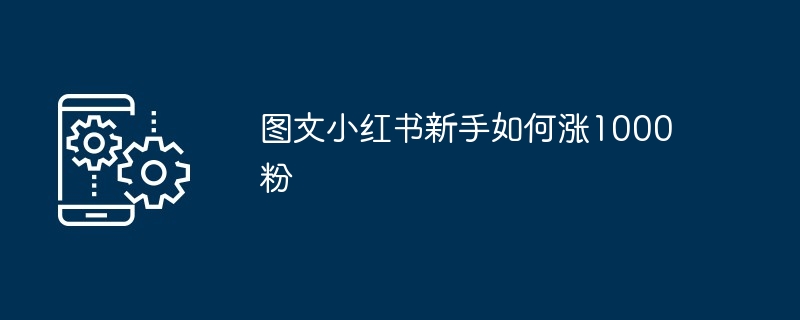 图文小红书新手如何涨1000粉